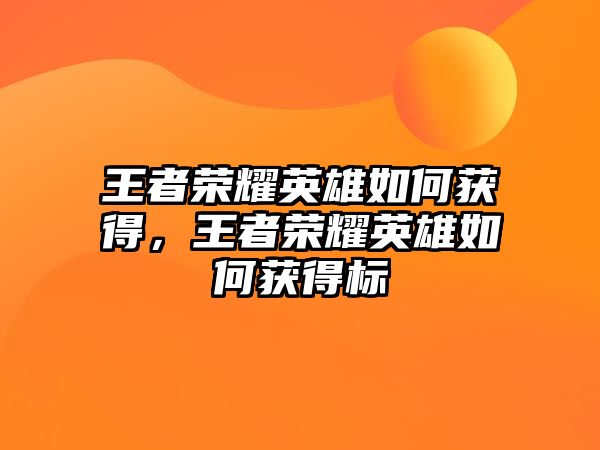 王者荣耀英雄如何获得，王者荣耀英雄如何获得标